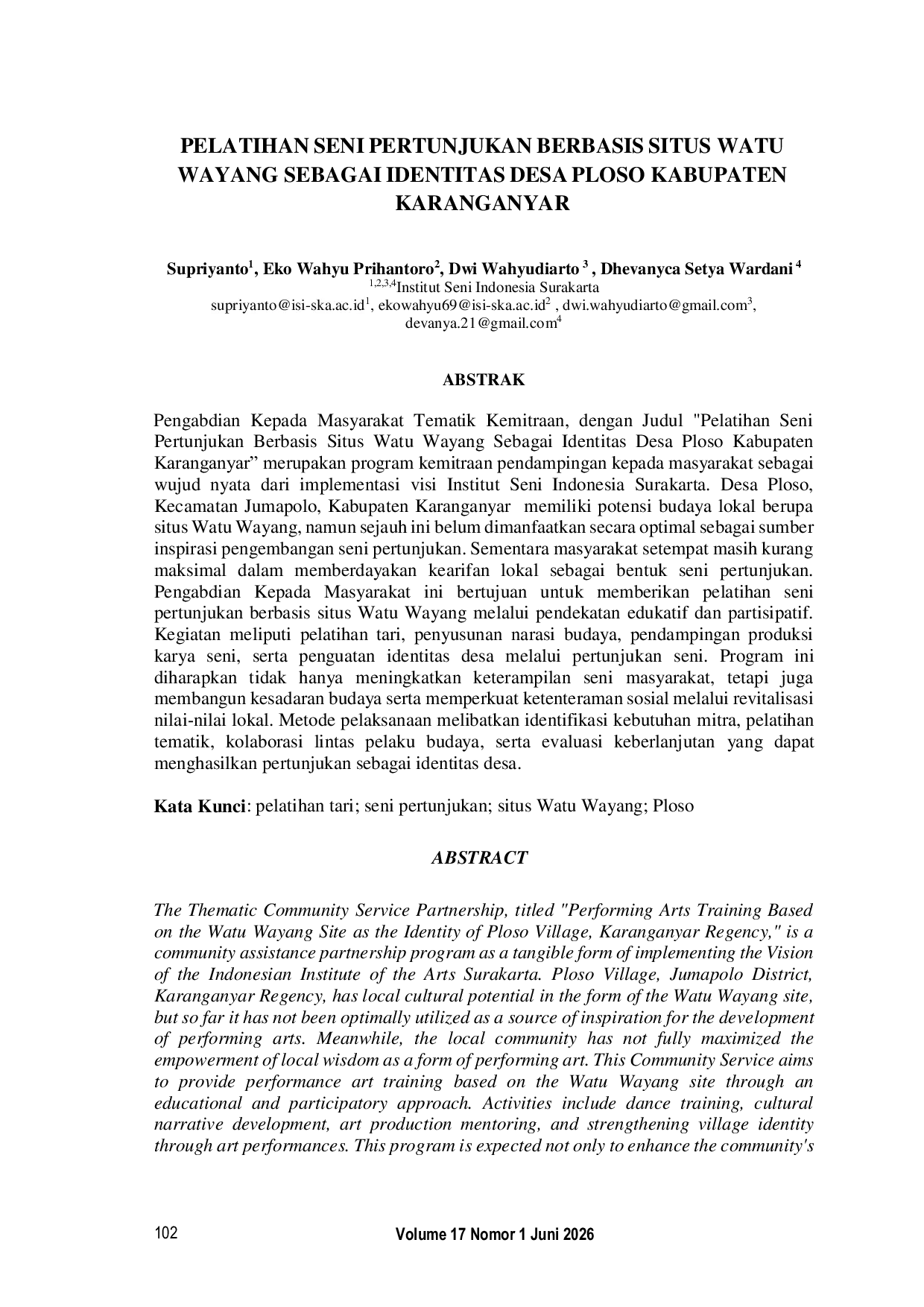 PELATIHAN SENI PERTUNJUKAN BERBASIS SITUS WATU WAYANG SEBAGAI IDENTITAS DESA PLOSO KABUPATEN KARANGANYAR

Supriyanto$^{1}$, Eko Wahyu Prihantoro$^{2}$, Dwi Wahyudiarto $^{3}$ , Dhevanyca Setya Wardani $^{4}$
$^{1,2,3,4}$Institut Seni Indonesia Surakarta
supriyanto@isi-ska.ac.id$^{1}$, ekowahyu69@isi-ska.ac.id$^{2}$ , dwi.wahyudiarto@gmail.com$^{3}$, devanya.21@gmail.com$^{4}$

ABSTRAK

Pengabdian Kepada Masyarakat Tematik Kemitraan, dengan Judul "Pelatihan Seni Pertunjukan Berbasis Situs Watu Wayang Sebagai Identitas Desa Ploso Kabupaten Karanganyar" merupakan program kemitraan pendampingan kepada masyarakat sebagai wujud nyata dari implementasi visi Institut Seni Indonesia Surakarta. Desa Ploso, Kecamatan Jumapolo, Kabupaten Karanganyar memiliki potensi budaya lokal berupa situs Watu Wayang, namun sejauh ini belum dimanfaatkan secara optimal sebagai sumber inspirasi pengembangan seni pertunjukan. Sementara masyarakat setempat masih kurang maksimal dalam memberdayakan kearifan lokal sebagai bentuk seni pertunjukan. Pengabdian Kepada Masyarakat ini bertujuan untuk memberikan pelatihan seni pertunjukan berbasis situs Watu Wayang melalui pendekatan edukatif dan partisipatif. Kegiatan meliputi pelatihan tari, penyusunan narasi budaya, pendampingan produksi karya seni, serta penguatan identitas desa melalui pertunjukan seni. Program ini diharapkan tidak hanya meningkatkan keterampilan seni masyarakat, tetapi juga membangun kesadaran budaya serta memperkuat ketenteraman sosial melalui revitalisasi nilai-nilai lokal. Metode pelaksanaan melibatkan identifikasi kebutuhan mitra, pelatihan tematik, kolaborasi lintas pelaku budaya, serta evaluasi keberlanjutan yang dapat menghasilkan pertunjukan sebagai identitas desa.

Kata Kunci: pelatihan tari; seni pertunjukan; situs Watu Wayang; Ploso

ABSTRACT

The Thematic Community Service Partnership, titled "Performing Arts Training Based on the Watu Wayang Site as the Identity of Ploso Village, Karanganyar Regency," is a community assistance partnership program as a tangible form of implementing the Vision of the Indonesian Institute of the Arts Surakarta. Ploso Village, Jumapolo District, Karanganyar Regency, has local cultural potential in the form of the Watu Wayang site, but so far it has not been optimally utilized as a source of inspiration for the development of performing arts. Meanwhile, the local community has not fully maximized the empowerment of local wisdom as a form of performing art. This Community Service aims to provide performance art training based on the Watu Wayang site through an educational and participatory approach. Activities include dance training, cultural narrative development, art production mentoring, and strengthening village identity through art performances. This program is expected not only to enhance the community's

102 Volume 17 Nomor 1 Juni 2026